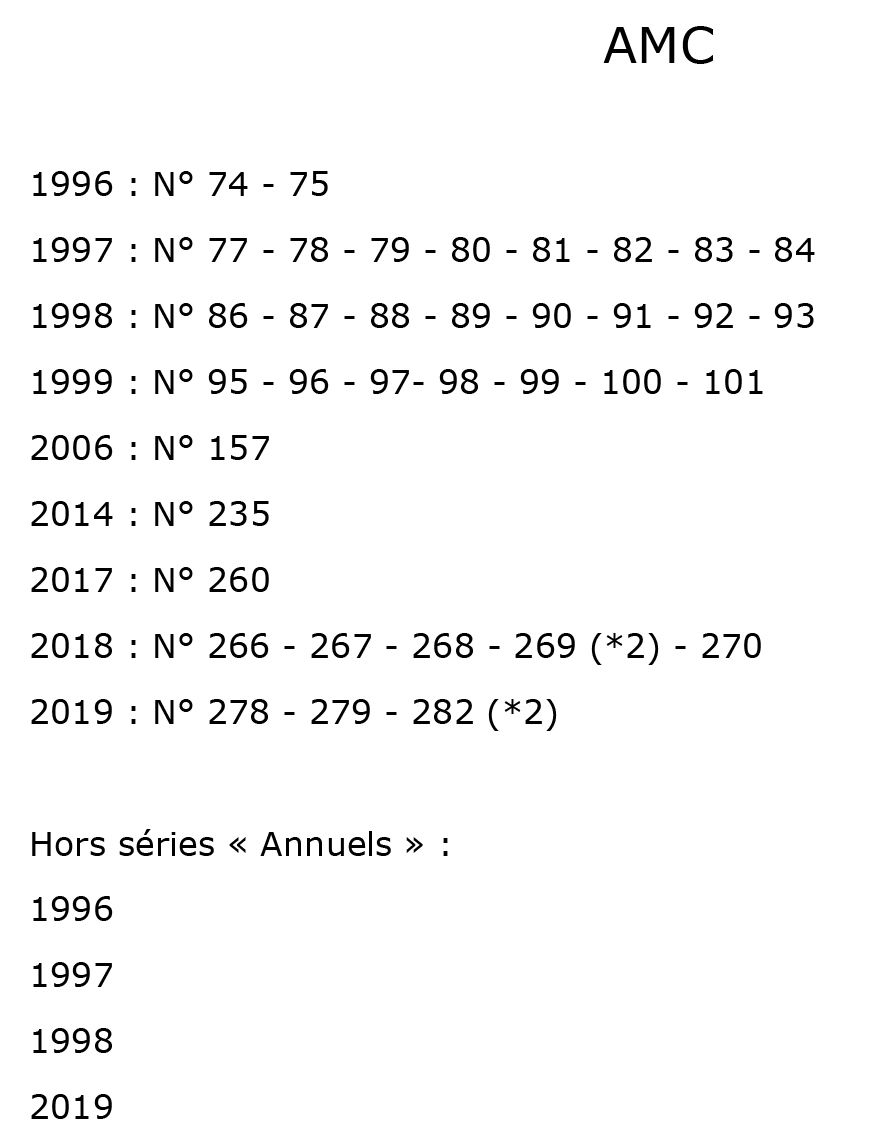 AMC

1996 : N° 74 - 75

1997 : N° 77 - 78 - 79 - 80 - 81 - 82 - 83 - 84

1998 : N° 86 - 87 - 88 - 89 - 90 - 91 - 92 - 93

1999 : N° 95 - 96 - 97- 98 - 99 - 100 - 101

2006 : N° 157

2014 : N° 235

2017 : N° 260

2018 : N° 266 - 267 - 268 - 269 (*2) - 270

2019 : N° 278 - 279 - 282 (*2)

Hors séries « Annuels » :

1996

1997

1998

2019